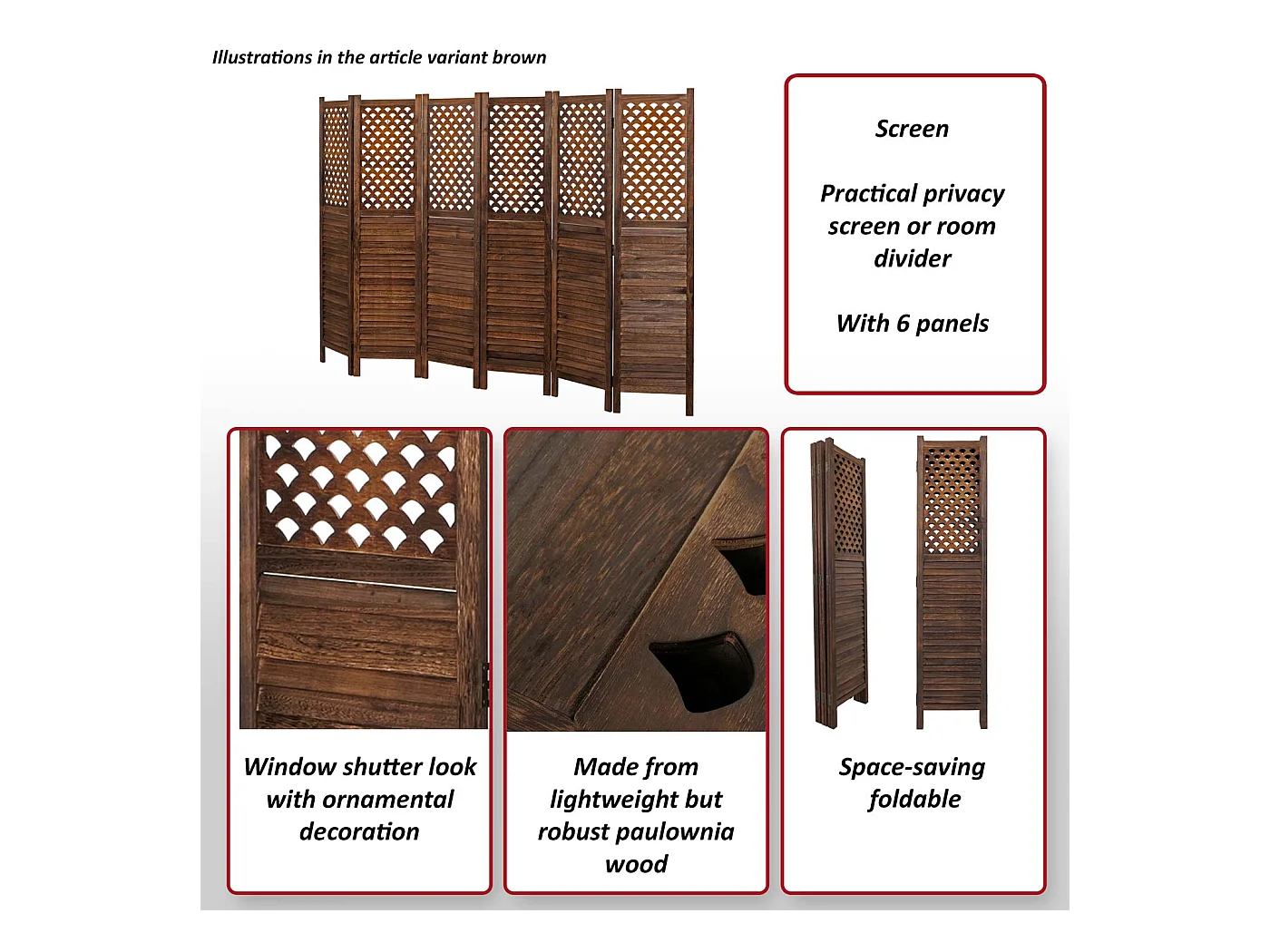 Illustrations in the article variant brown

Screen

Practical privacy screen or room divider

With 6 panels

Window shutter look with ornamental decoration

Made from lightweight but robust paulownia wood

Space-saving foldable